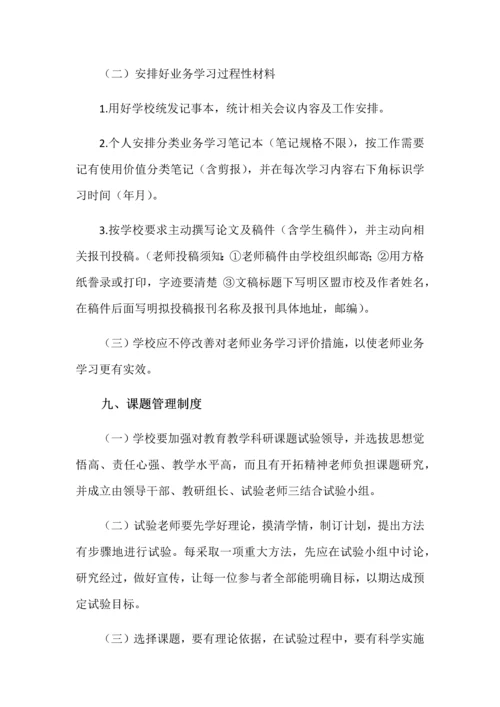 （二）安排好业务学习过程性材料

1.用好学校统发记事本，统计相关会议内容及工作安排。

2.个人安排分类业务学习笔记本（笔记规格不限），按工作需要记有使用价值分类笔记（含剪报），并在每次学习内容右下角标识学习时间（年月）。

3.按学校要求主动撰写论文及稿件（含学生稿件），并主动向相关报刊投稿。（老师投稿须知：①老师稿件由学校组织邮寄；②用方格纸誊录或打印，字迹要清楚 ③文稿标题下写明区盟市校及作者姓名，在稿件后面写明拟投稿报刊名称及报刊具体地址，邮编）。

（三）学校应不停改善对老师业务学习评价措施，以使老师业务学习更有实效。

九、课题管理制度

（一）学校要加强对教育教学科研课题试验领导，并选拔思想觉悟高、责任心强、教学水平高，而且有开拓精神老师负担课题研究，并成立由领导干部、教研组长、试验老师三结合试验小组。

（二）试验老师要先学好理论，摸清学情，制订计划，提出方法有步骤地进行试验。每采取一项重大方法，先应在试验小组中讨论，研究经过，做好宣传，让每一位参与者全部能明确目标，以期达成预定试验目标。

（三）选择课题，要有理论依据，在试验过程中，要有科学实施